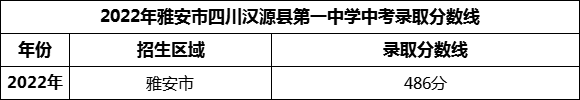 2022年雅安市四川汉源县第一中学中考录取分数线

| 年份 | 招生区域 | 录取分数线 |
|---|---|---|
| 2022年 | 雅安市 | 486分 |